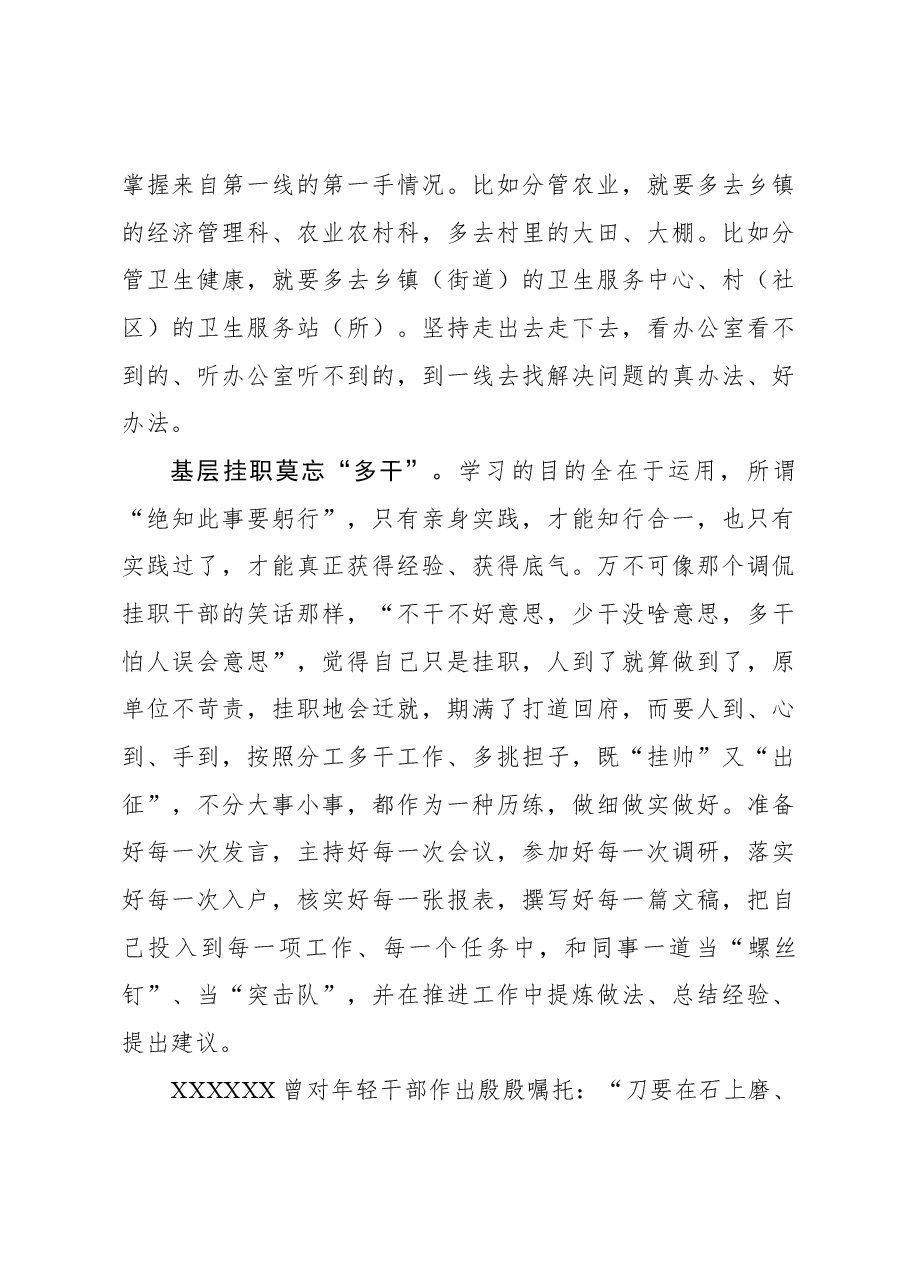 掌握来自第一线的第一手情况。比如分管农业，就要多去乡镇的经济管理科、农业农村科，多去村里的大田、大棚。比如分管卫生健康，就要多去乡镇（街道）的卫生服务中心、村（社区）的卫生服务站（所）。坚持走出去走下去，看办公室看不到的、听办公室听不到的，到一线去找解决问题的真办法、好办法。

基层挂职莫忘“多干”。学习的目的全在于运用，所谓“绝知此事要躬行”，只有亲身实践，才能知行合一，也只有实践过了，才能真正获得经验、获得底气。万不可像那个调侃挂职干部的笑话那样，“不干不好意思，少干没啥意思，多干怕人误会意思”，觉得自己只是挂职，人到了就算做到了，原单位不苛责，挂职地会迁就，期满了打道回府，而要人到、心到、手到，按照分工多干工作、多挑担子，既“挂帅”又“出征”，不分大事小事，都作为一种历练，做细做实做好。准备好每一次发言，主持好每一次会议，参加好每一次调研，落实好每一次入户，核实好每一张报表，撰写好每一篇文稿，把自己投入到每一项工作、每一个任务中，和同事一道当“螺丝钉”、当“突击队”，并在推进工作中提炼做法、总结经验、提出建议。

XXXXXX曾对年轻干部作出殷殷嘱托：“刀要在石上磨、